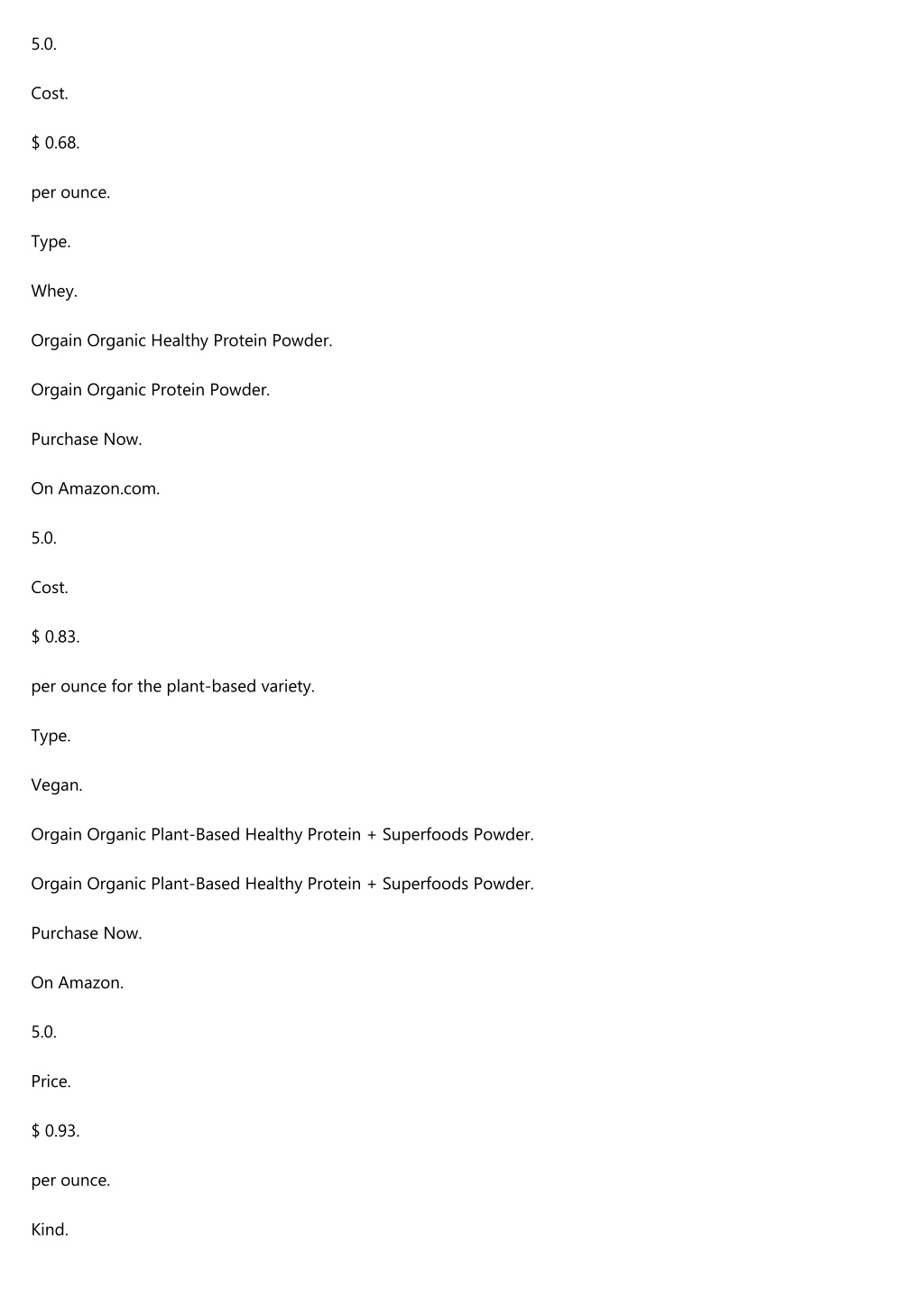 5.0.

Cost.

$ 0.68.

per ounce.

Type.

Whey.

Orgain Organic Healthy Protein Powder.

Orgain Organic Protein Powder.

Purchase Now.

On Amazon.com.

5.0.

Cost.

$ 0.83.

per ounce for the plant-based variety.

Type.

Vegan.

Orgain Organic Plant-Based Healthy Protein + Superfoods Powder.

Orgain Organic Plant-Based Healthy Protein + Superfoods Powder.

Purchase Now.

On Amazon.

5.0.

Price.

$ 0.93.

per ounce.

Kind.